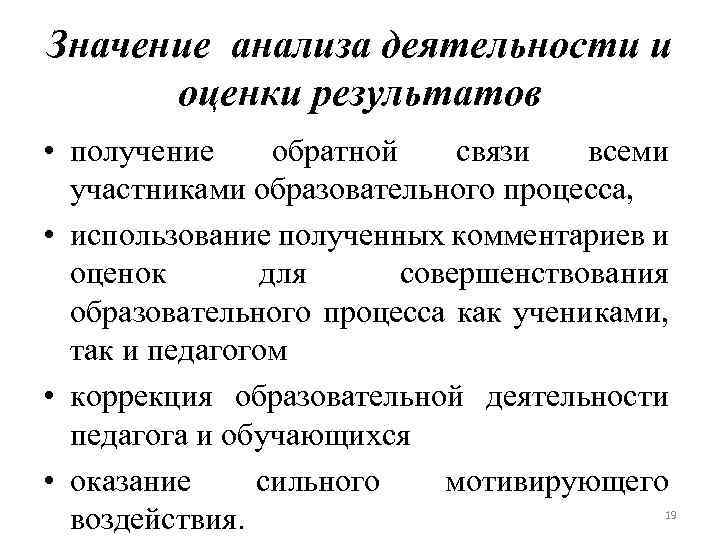 Значение анализа деятельности и оценки результатов

• получение обратной связи всеми участниками образовательного процесса,

• использование полученных комментариев и оценок для совершенствования образовательного процесса как учениками, так и педагогом

• коррекция образовательной деятельности педагога и обучающихся

• оказание сильного мотивирующего воздействия.

19